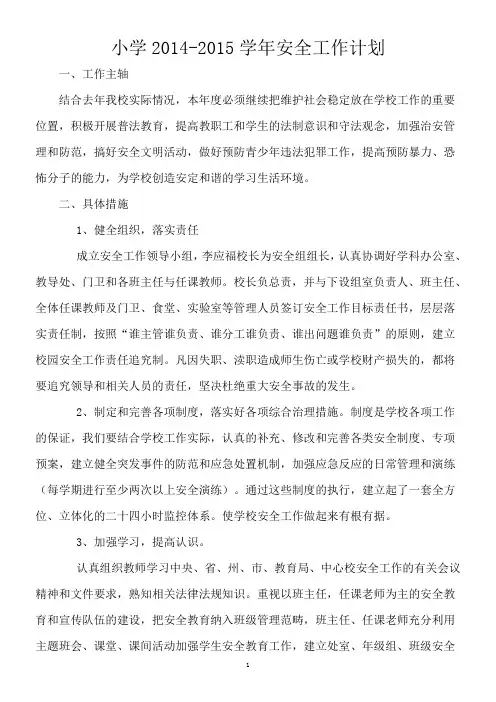 小学 2014-2015 学年安全工作计划

一、工作主轴

结合去年我校实际情况，本年度必须继续把维护社会稳定放在学校工作的重要位置，积极开展普法教育，提高教职工和学生的法制意识和守法观念，加强治安管理和防范，搞好安全文明活动，做好预防青少年违法犯罪工作，提高预防暴力、恐怖分子的能力，为学校创造安定和谐的学习生活环境。

二、具体措施

1、健全组织，落实责任

成立安全工作领导小组，李应福校长为安全组组长，认真协调好学科办公室、教导处、门卫和各班主任与任课教师。校长负总责，并与下设组室负责人、班主任、全体任课教师及门卫、食堂、实验室等管理人员签订安全工作目标责任书，层层落实责任制，按照“谁主管谁负责、谁分工谁负责、谁出问题谁负责”的原则，建立校园安全工作责任追究制。凡因失职、渎职造成师生伤亡或学校财产损失的，都将要追究领导和相关人员的责任，坚决杜绝重大安全事故的发生。

2、制定和完善各项制度，落实好各项综合治理措施。制度是学校各项工作的保证，我们要结合学校工作实际，认真的补充、修改和完善各类安全制度、专项预案，建立健全突发事件的防范和应急处置机制，加强应急反应的日常管理和演练（每学期进行至少两次以上安全演练）。通过这些制度的执行，建立起了一套全方位、立体化的二十四小时监控体系。使学校安全工作做起来有根有据。

3、加强学习，提高认识。

认真组织教师学习中央、省、州、市、教育局、中心校安全工作的有关会议精神和文件要求，熟知相关法律法规知识。重视以班主任，任课老师为主的安全教育和宣传队伍的建设，把安全教育纳入班级管理范畴，班主任、任课老师充分利用主题班会、课堂、课间活动加强学生安全教育工作，建立处室、年级组、班级安全

1